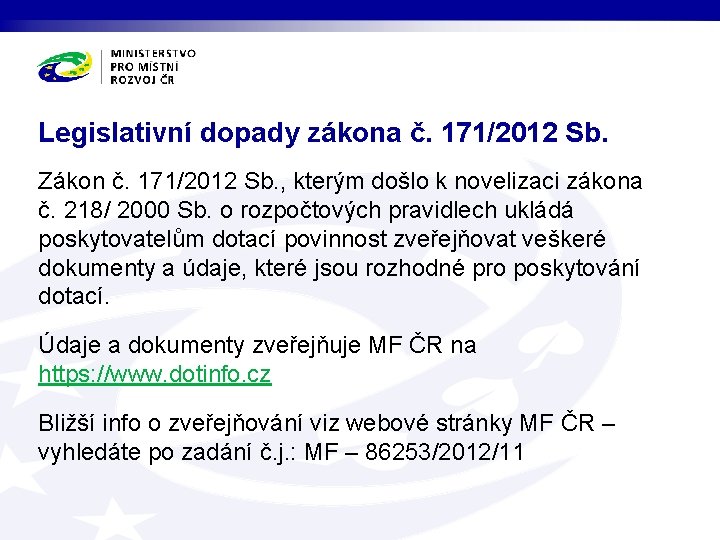 MINISTERSTVO
PRO MÍSTNÍ
ROZVOJ ČR

Legislativní dopady zákona č. 171/2012 Sb.

Zákon č. 171/2012 Sb., kterým došlo k novelizaci zákona č. 218/ 2000 Sb. o rozpočtových pravidlech ukládá poskytovatelům dotací povinnost zveřejňovat veškeré dokumenty a údaje, které jsou rozhodné pro poskytování dotací.

Údaje a dokumenty zveřejňuje MF ČR na https://www.dotinfo.cz

Bližší info o zveřejňování viz webové stránky MF ČR – vyhledáte po zadání č.j.: MF – 86253/2012/11